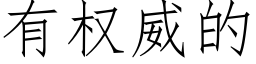 有权威的